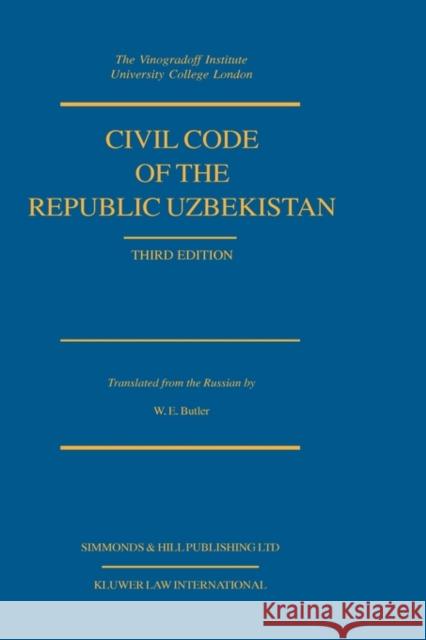 The Vinogradoff Institute
University College London

CIVIL CODE
OF THE
REPUBLIC UZBEKISTAN

THIRD EDITION

Translated from the Russian by

W. E. Butler

SIMMONDS & HILL PUBLISHING LTD

KLUWER LAW INTERNATIONAL